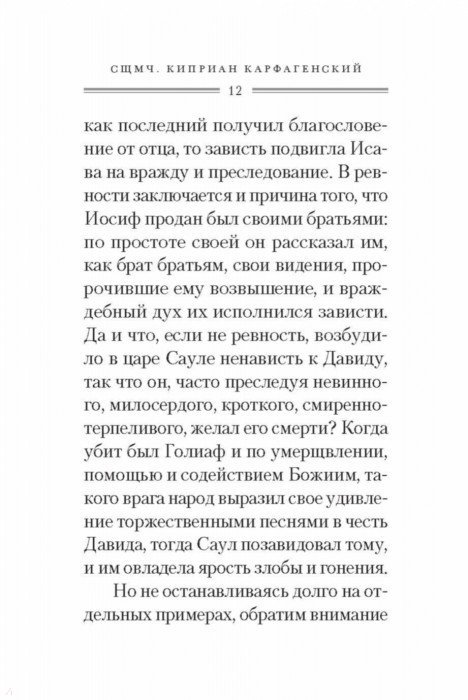 СЩМЧ. КИПРИАН КАРФАГЕНСКИЙ

12

как последний получил благословение от отца, то зависть подвигла Исава на вражду и преследование. В ревности заключается и причина того, что Иосиф продан был своими братьями: по простоте своей он рассказал им, как брат братьям, свои видения, пророчившие ему возвышение, и враждебный дух их исполнился зависти. Да и что, если не ревность, возбудило в царе Сауле ненависть к Давиду, так что он, часто преследуя невинного, милосердого, кроткого, смиреннотерпеливого, желал его смерти? Когда убит был Голиаф и по умерщвлении, помощью и содействием Божиим, такого врага народ выразил свое удивление торжественными песнями в честь Давида, тогда Саул позавидовал тому, и им овладела ярость злобы и гонения.

Но не останавливаясь долго на отдельных примерах, обратим внимание